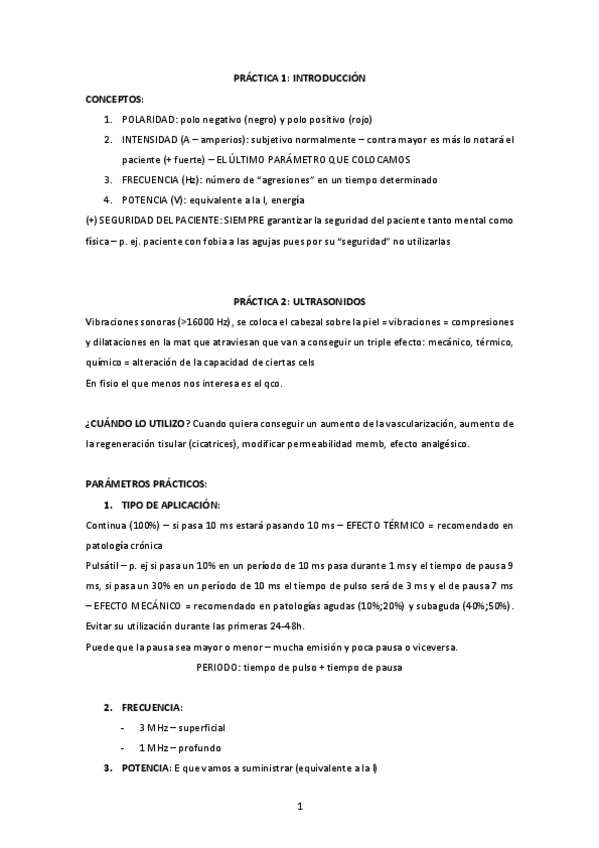 PRÁCTICA 1: INTRODUCCIÓN

CONCEPTOS:

1. POLARIDAD: polo negativo (negro) y polo positivo (rojo)
2. INTENSIDAD (A – amperios): subjetivo normalmente – contra mayor es más lo notará el paciente (+ fuerte) – EL ÚLTIMO PARÁMETRO QUE COLOCAMOS
3. FRECUENCIA (Hz): número de "agresiones" en un tiempo determinado
4. POTENCIA (V): equivalente a la I, energía

(+) SEGURIDAD DEL PACIENTE: SIEMPRE garantizar la seguridad del paciente tanto mental como física – p. ej. paciente con fobia a las agujas pues por su "seguridad" no utilizarlas

PRÁCTICA 2: ULTRASONIDOS

Vibraciones sonoras (>16000 Hz), se coloca el cabezal sobre la piel = vibraciones = compresiones y dilataciones en la mat que atraviesan que van a conseguir un triple efecto: mecánico, térmico, químico = alteración de la capacidad de ciertas cels
En fisio el que menos nos interesa es el qco.

¿CUÁNDO LO UTILIZO? Cuando quiera conseguir un aumento de la vascularización, aumento de la regeneración tisular (cicatrices), modificar permeabilidad memb, efecto analgésico.

PARÁMETROS PRÁCTICOS:

1. TIPO DE APLICACIÓN:

Continua (100%) – si pasa 10 ms estará pasando 10 ms – EFECTO TÉRMICO = recomendado en patología crónica
Pulsátil – p. ej si pasa un 10% en un período de 10 ms pasa durante 1 ms y el tiempo de pausa 9 ms, si pasa un 30% en un período de 10 ms el tiempo de pulso será de 3 ms y el de pausa 7 ms – EFECTO MECÁNICO = recomendado en patologías agudas (10%;20%) y subaguda (40%;50%). Evitar su utilización durante las primeras 24-48h.
Puede que la pausa sea mayor o menor – mucha emisión y poca pausa o viceversa.

PERIODO: tiempo de pulso + tiempo de pausa

2. FRECUENCIA:
- 3 MHz – superficial
- 1 MHz – profundo
3. POTENCIA: E que vamos a suministrar (equivalente a la I)

1